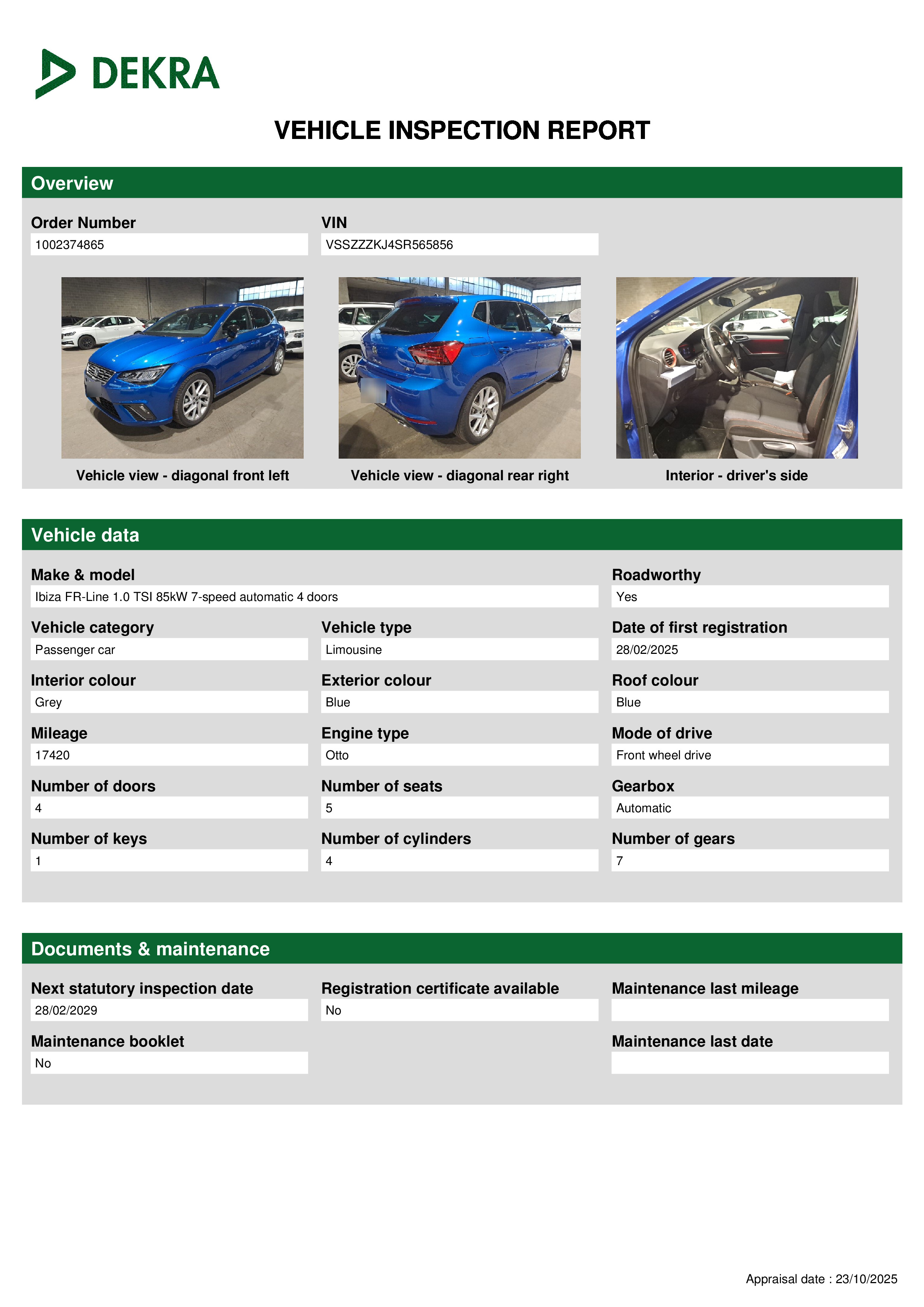 DEKRA

VEHICLE INSPECTION REPORT

Overview

Order Number
1002374865

VIN
VSSZZZKJ4SR565856

Vehicle view - diagonal front left

Vehicle view - diagonal rear right

Interior - driver's side

Vehicle data

Make & model
Ibiza FR-Line 1.0 TSI 85kW 7-speed automatic 4 doors

Roadworthy
Yes

Vehicle category
Passenger car

Vehicle type
Limousine

Date of first registration
28/02/2025

Interior colour
Grey

Exterior colour
Blue

Roof colour
Blue

Mileage
17420

Engine type
Otto

Mode of drive
Front wheel drive

Number of doors
4

Number of seats
5

Gearbox
Automatic

Number of keys
1

Number of cylinders
4

Number of gears
7

Documents & maintenance

Next statutory inspection date
28/02/2029

Registration certificate available
No

Maintenance last mileage

Maintenance booklet
No

Maintenance last date

Appraisal date : 23/10/2025